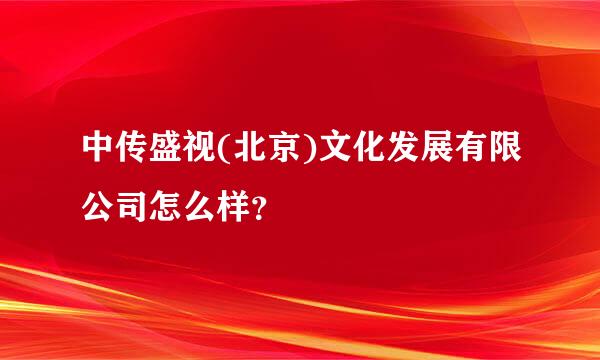 中传盛视(北京)文化发展有限公司怎么样?